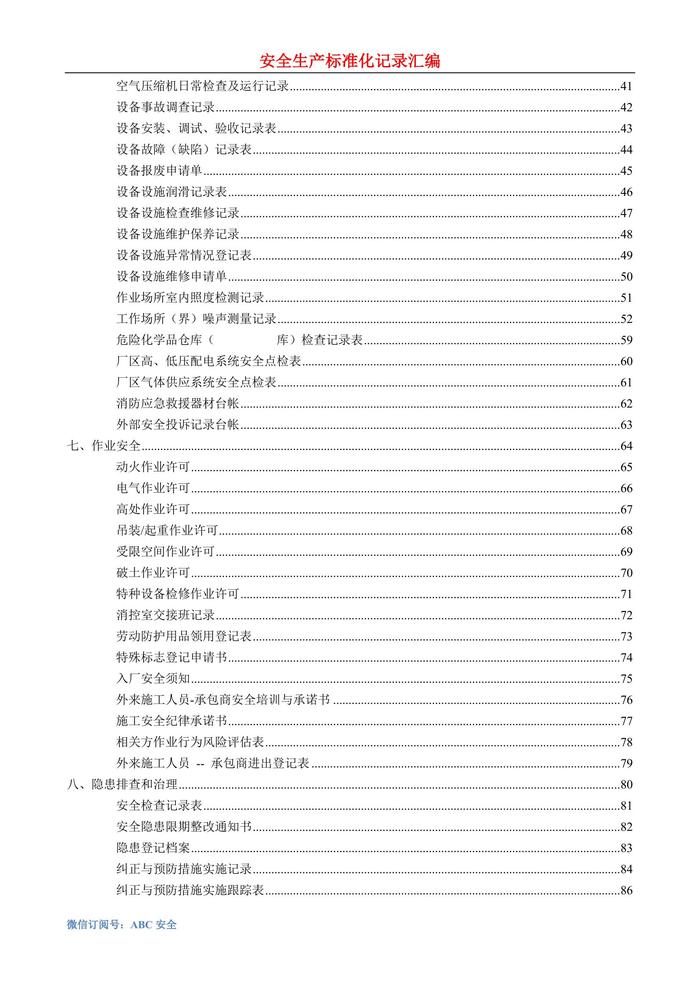 安全生产标准化记录汇编

空气压缩机日常检查及运行记录......41
设备事故调查记录......42
设备安装、调试、验收记录表......43
设备故障（缺陷）记录表......44
设备报废申请单......45
设备设施润滑记录表......46
设备设施检查维修记录......47
设备设施维护保养记录......48
设备设施异常情况登记表......49
设备设施维修申请单......50
作业场所室内照度检测记录......51
工作场所（界）噪声测量记录......52
危险化学品仓库（　　　库）检查记录表......59
厂区高、低压配电系统安全点检表......60
厂区气体供应系统安全点检表......61
消防应急救援器材台帐......62
外部安全投诉记录台帐......63
七、作业安全......64
动火作业许可......65
电气作业许可......66
高处作业许可......67
吊装/起重作业许可......68
受限空间作业许可......69
破土作业许可......70
特种设备检修作业许可......71
消控室交接班记录......72
劳动防护用品领用登记表......73
特殊标志登记申请书......74
入厂安全须知......75
外来施工人员-承包商安全培训与承诺书......76
施工安全纪律承诺书......77
相关方作业行为风险评估表......78
外来施工人员 -- 承包商进出登记表......79
八、隐患排查和治理......80
安全检查记录表......81
安全隐患限期整改通知书......82
隐患登记档案......83
纠正与预防措施实施记录......84
纠正与预防措施实施跟踪表......86

微信订阅号：ABC 安全